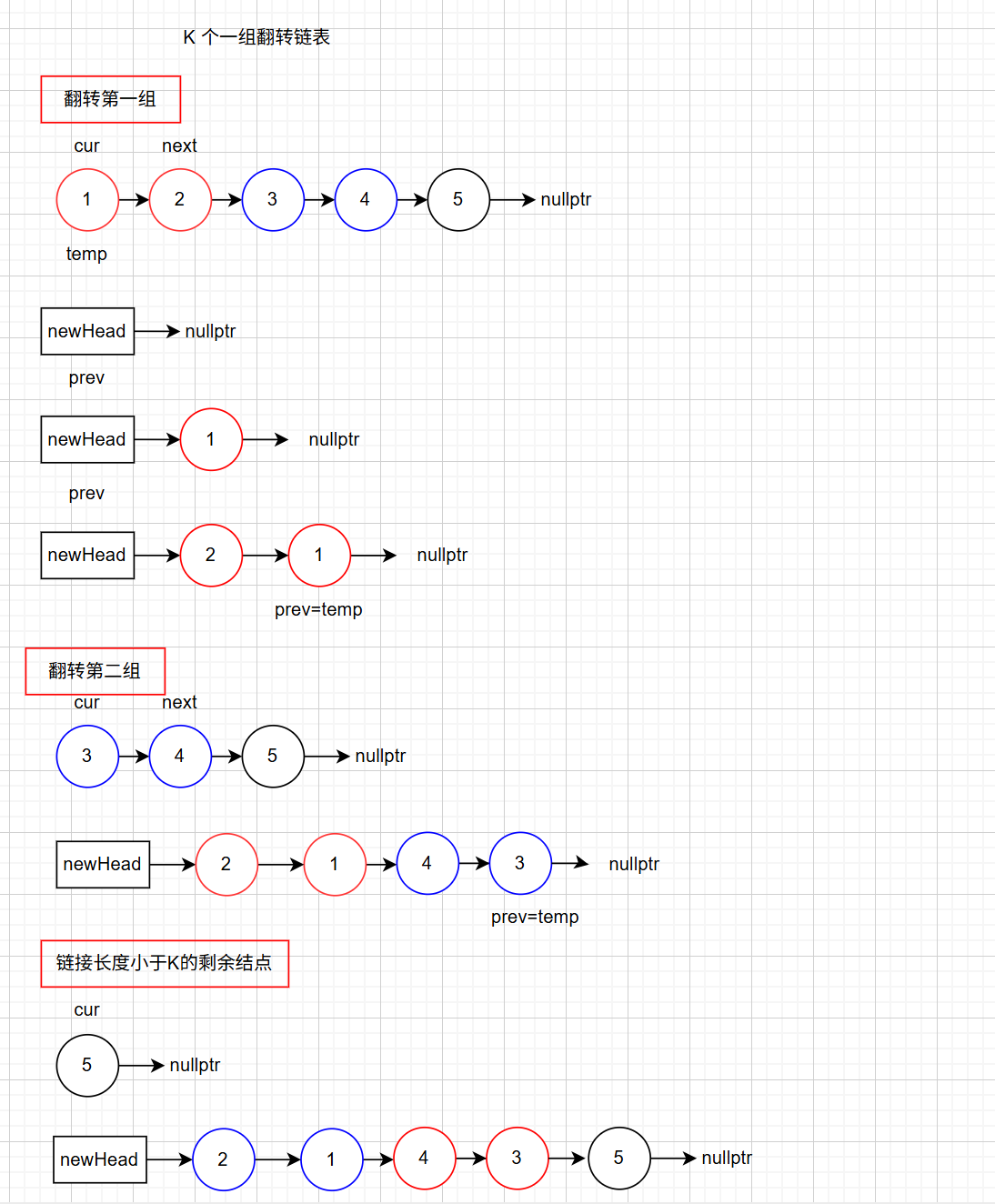 K 个一组翻转链表

翻转第一组

cur next

1 2 3 4 5 nullptr

temp

newHead nullptr

prev

newHead 1 nullptr

prev

newHead 2 1 nullptr

prev=temp

翻转第二组

cur next

3 4 5 nullptr

newHead 2 1 4 3 nullptr

prev=temp

链接长度小于K的剩余结点

cur

5 nullptr

newHead 2 1 4 3 5 nullptr